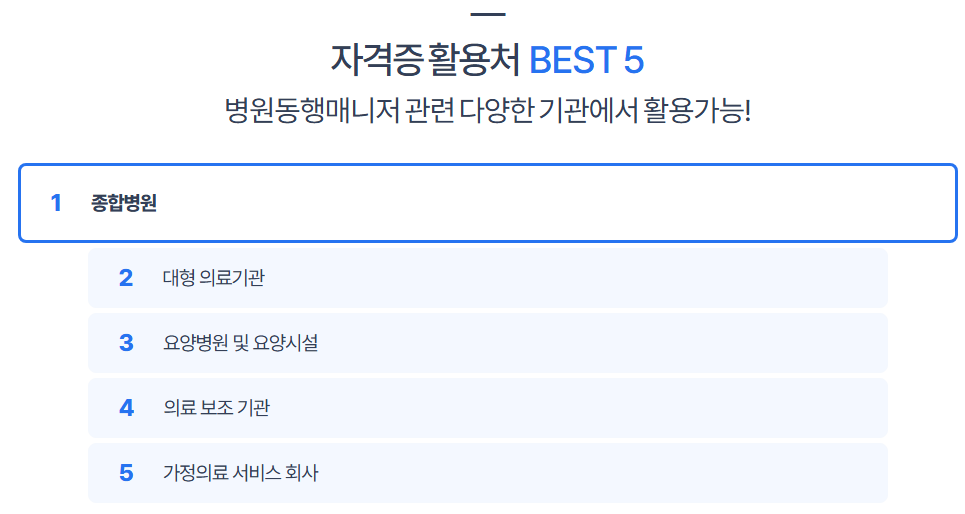 자격증 활용처 BEST 5

병원동행매니저 관련 다양한 기관에서 활용가능!

1 종합병원

2 대형 의료기관

3 요양병원 및 요양시설

4 의료 보조 기관

5 가정의료 서비스 회사